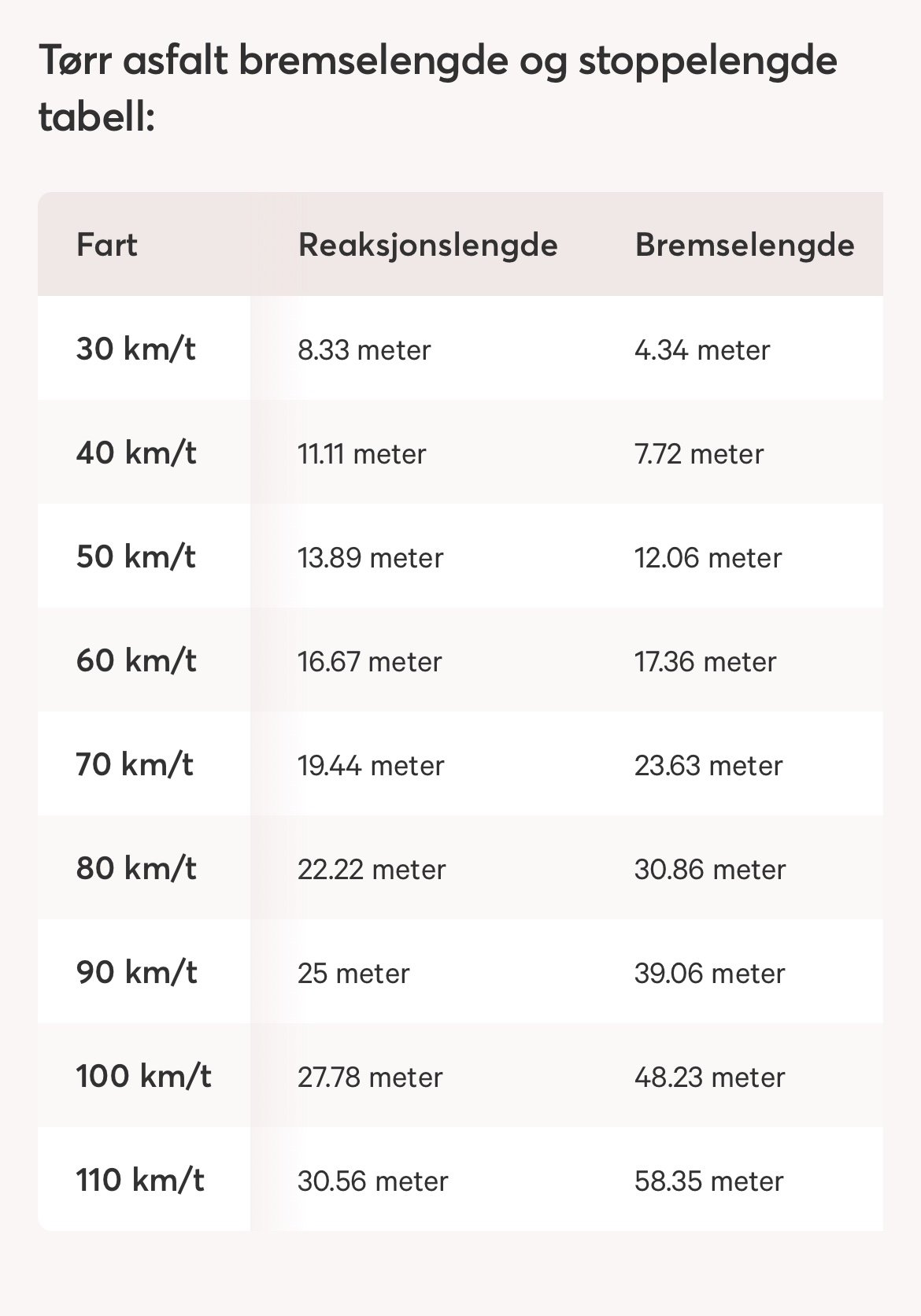 Tørr asfalt bremselengde og stoppelengde tabell:

| Fart | Reaksjonslengde | Bremselengde |
|---|---|---|
| 30 km/t | 8.33 meter | 4.34 meter |
| 40 km/t | 11.11 meter | 7.72 meter |
| 50 km/t | 13.89 meter | 12.06 meter |
| 60 km/t | 16.67 meter | 17.36 meter |
| 70 km/t | 19.44 meter | 23.63 meter |
| 80 km/t | 22.22 meter | 30.86 meter |
| 90 km/t | 25 meter | 39.06 meter |
| 100 km/t | 27.78 meter | 48.23 meter |
| 110 km/t | 30.56 meter | 58.35 meter |